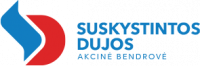 SUSKYSTINTOS
DUJOS
AKCINĖ BENDROVĖ